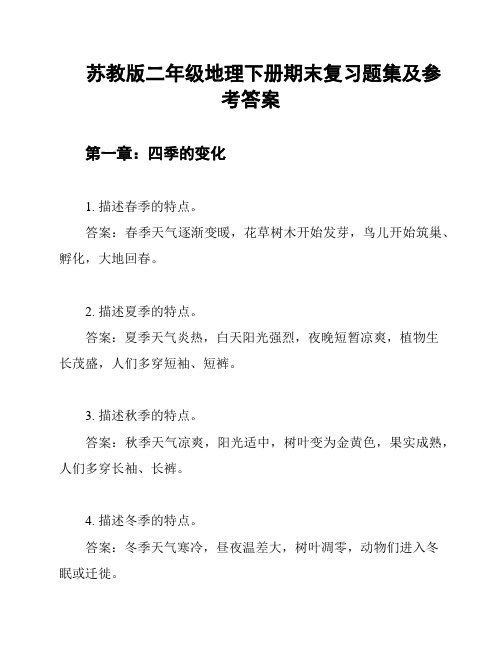 苏教版二年级地理下册期末复习题集及参考答案

第一章：四季的变化

1. 描述春季的特点。

答案：春季天气逐渐变暖，花草树木开始发芽，鸟儿开始筑巢、孵化，大地回春。

2. 描述夏季的特点。

答案：夏季天气炎热，白天阳光强烈，夜晚短暂凉爽，植物生长茂盛，人们多穿短袖、短裤。

3. 描述秋季的特点。

答案：秋季天气凉爽，阳光适中，树叶变为金黄色，果实成熟，人们多穿长袖、长裤。

4. 描述冬季的特点。

答案：冬季天气寒冷，昼夜温差大，树叶凋零，动物们进入冬眠或迁徙。